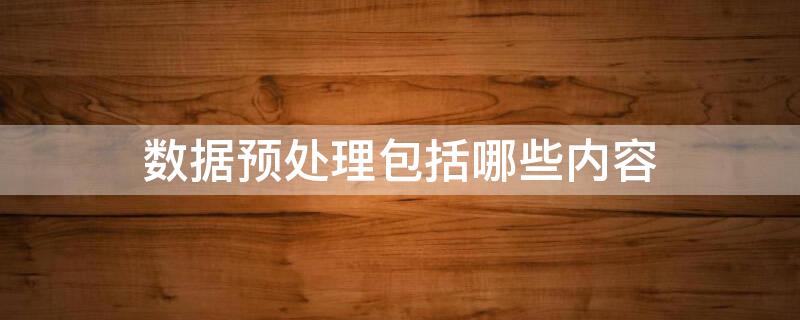 数据预处理包括哪些内容